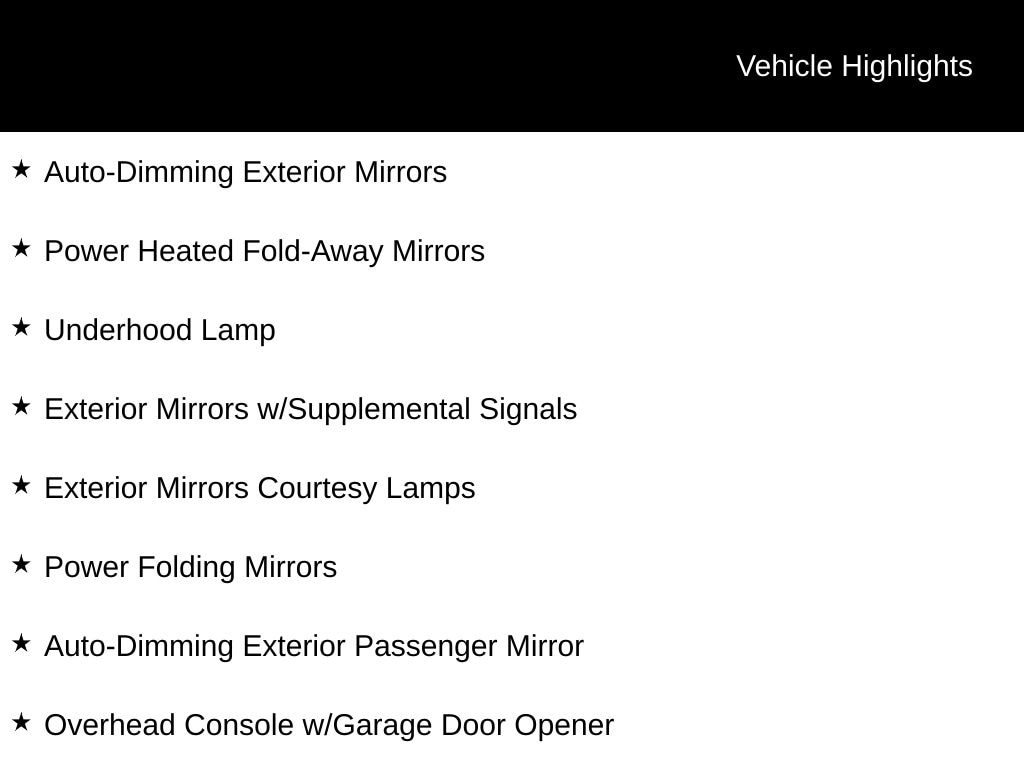 Vehicle Highlights

★ Auto-Dimming Exterior Mirrors

★ Power Heated Fold-Away Mirrors

★ Underhood Lamp

★ Exterior Mirrors w/Supplemental Signals

★ Exterior Mirrors Courtesy Lamps

★ Power Folding Mirrors

★ Auto-Dimming Exterior Passenger Mirror

★ Overhead Console w/Garage Door Opener